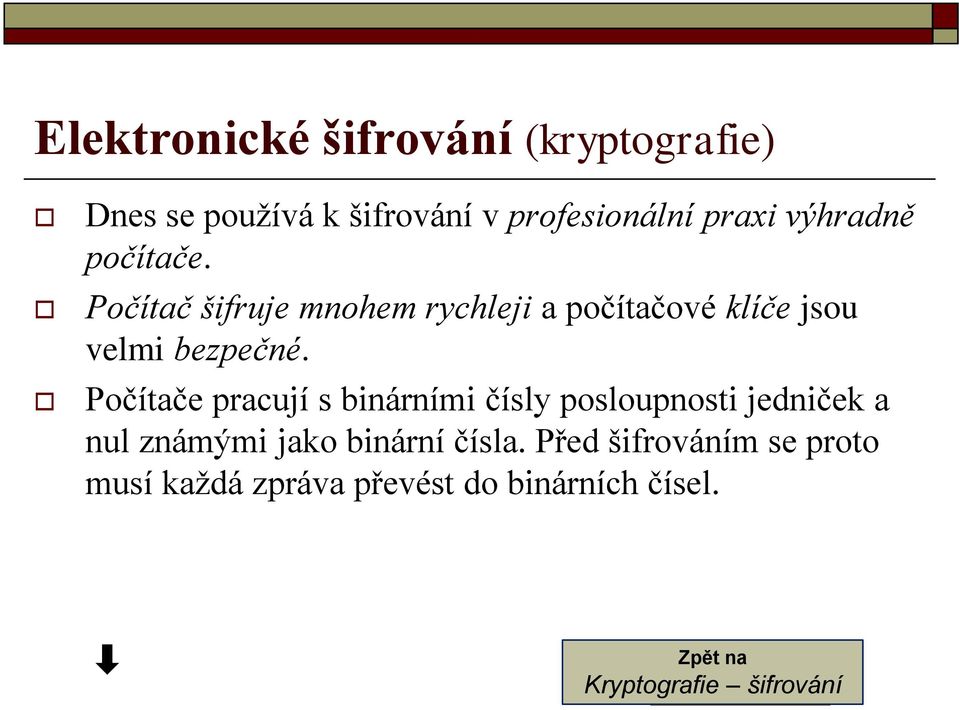 Elektronické šifrování (kryptografie)

Dnes se používá k šifrování v profesionální praxi výhradně počítače.

Počítač šifruje mnohem rychleji a počítačové klíče jsou velmi bezpečné.

Počítače pracují s binárními čísly posloupnosti jedniček a nul známými jako binární čísla. Před šifrováním se proto musí každá zpráva převést do binárních čísel.

Zpět na
Kryptografie – šifrování